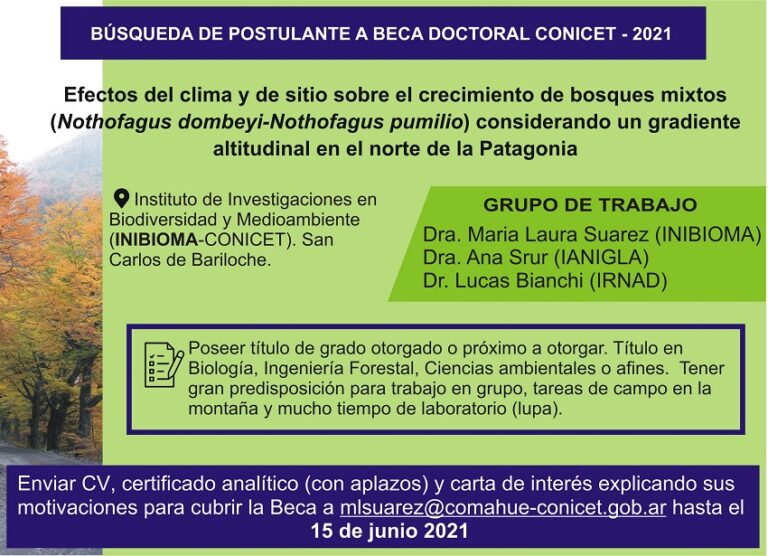 BÚSQUEDA DE POSTULANTE A BECA DOCTORAL CONICET - 2021

Efectos del clima y de sitio sobre el crecimiento de bosques mixtos (Nothofagus dombeyi-Nothofagus pumilio) considerando un gradiente altitudinal en el norte de la Patagonia

Instituto de Investigaciones en Biodiversidad y Medioambiente (INIBIOMA-CONICET). San Carlos de Bariloche.

GRUPO DE TRABAJO
Dra. Maria Laura Suarez (INIBIOMA)
Dra. Ana Srur (IANIGLA)
Dr. Lucas Bianchi (IRNAD)

Poseer título de grado otorgado o próximo a otorgar. Título en Biología, Ingeniería Forestal, Ciencias ambientales o afines. Tener gran predisposición para trabajo en grupo, tareas de campo en la montaña y mucho tiempo de laboratorio (lupa).

Enviar CV, certificado analítico (con aplazos) y carta de interés explicando sus motivaciones para cubrir la Beca a mlsuarez@comahue-conicet.gob.ar hasta el 15 de junio 2021